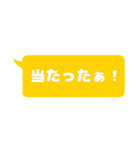 当たったぁ！